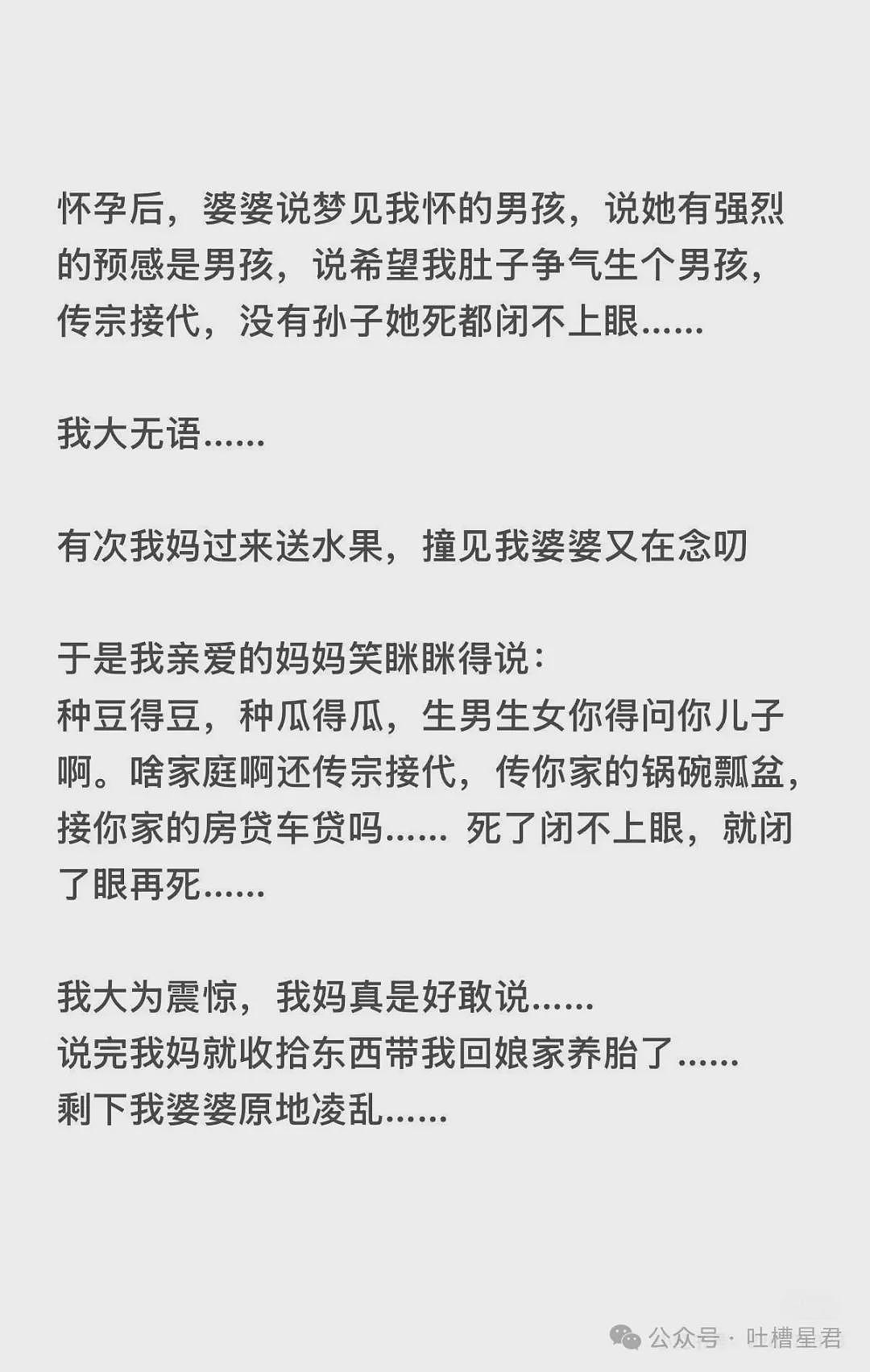 怀孕后，婆婆说梦见我怀的男孩，说她有强烈的预感是男孩，说希望我肚子争气生个男孩，传宗接代，没有孙子她死都闭不上眼......

我大无语......

有次我妈过来送水果，撞见我婆婆又在念叨

于是我亲爱的妈妈笑眯眯得说：
种豆得豆，种瓜得瓜，生男生女你得问你儿子啊。啥家庭啊还传宗接代，传你家的锅碗瓢盆，接你家的房贷车贷吗...... 死了闭不上眼，就闭了眼再死......

我大为震惊，我妈真是好敢说......
说完我妈就收拾东西带我回娘家养胎了......
剩下我婆婆原地凌乱......

公众号 · 吐槽星君